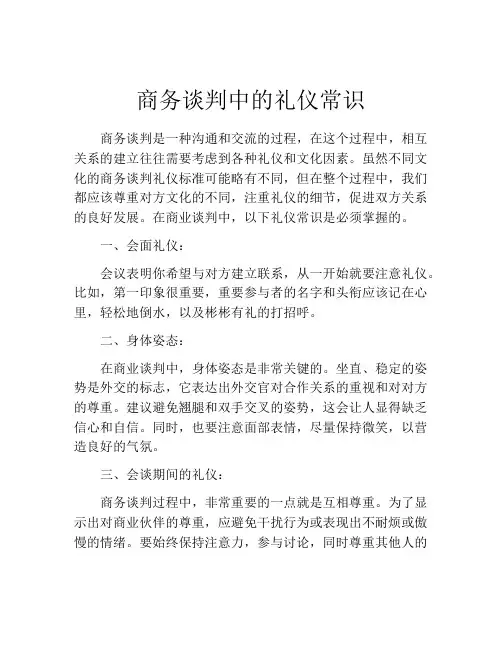 商务谈判中的礼仪常识

商务谈判是一种沟通和交流的过程，在这个过程中，相互关系的建立往往需要考虑到各种礼仪和文化因素。虽然不同文化的商务谈判礼仪标准可能略有不同，但在整个过程中，我们都应该尊重对方文化的不同，注重礼仪的细节，促进双方关系的良好发展。在商业谈判中，以下礼仪常识是必须掌握的。

一、会面礼仪：

会议表明你希望与对方建立联系，从一开始就要注意礼仪。比如，第一印象很重要，重要参与者的名字和头衔应该记在心里，轻松地倒水，以及彬彬有礼的打招呼。

二、身体姿态：

在商业谈判中，身体姿态是非常关键的。坐直、稳定的姿势是外交的标志，它表达出外交官对合作关系的重视和对对方的尊重。建议避免翘腿和双手交叉的姿势，这会让人显得缺乏信心和自信。同时，也要注意面部表情，尽量保持微笑，以营造良好的气氛。

三、会谈期间的礼仪：

商务谈判过程中，非常重要的一点就是互相尊重。为了显示出对商业伙伴的尊重，应避免干扰行为或表现出不耐烦或傲慢的情绪。要始终保持注意力，参与讨论，同时尊重其他人的